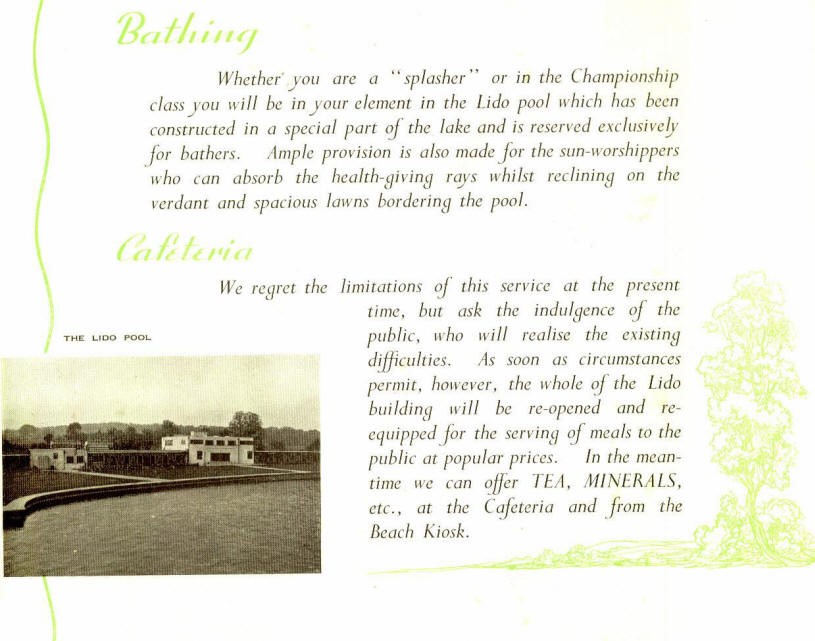 Bathing

Whether you are a "splasher" or in the Championship class you will be in your element in the Lido pool which has been constructed in a special part of the lake and is reserved exclusively for bathers. Ample provision is also made for the sun-worshippers who can absorb the health-giving rays whilst reclining on the verdant and spacious lawns bordering the pool.

Cafeteria

We regret the limitations of this service at the present time, but ask the indulgence of the public, who will realise the existing difficulties. As soon as circumstances permit, however, the whole of the Lido building will be re-opened and re-equipped for the serving of meals to the public at popular prices. In the meantime we can offer TEA, MINERALS, etc., at the Cafeteria and from the Beach Kiosk.

THE LIDO POOL